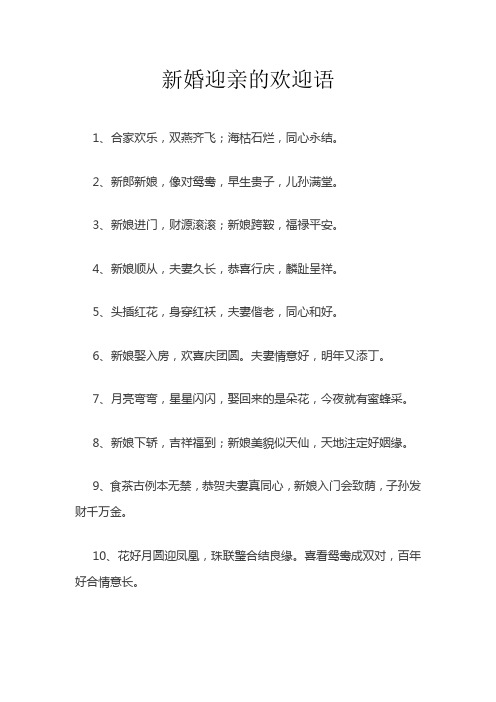 新婚迎亲的欢迎语

1、合家欢乐，双燕齐飞；海枯石烂，同心永结。

2、新郎新娘，像对鸳鸯，早生贵子，儿孙满堂。

3、新娘进门，财源滚滚；新娘跨鞍，福禄平安。

4、新娘顺从，夫妻久长，恭喜行庆，麟趾呈祥。

5、头插红花，身穿红袄，夫妻偕老，同心和好。

6、新娘娶入房，欢喜庆团圆。夫妻情意好，明年又添丁。

7、月亮弯弯，星星闪闪，娶回来的是朵花，今夜就有蜜蜂采。

8、新娘下轿，吉祥福到；新娘美貌似天仙，天地注定好姻缘。

9、食茶古例本无禁，恭贺夫妻真同心，新娘入门会致荫，子孙发财千万金。

10、花好月圆迎凤凰，珠联璧合结良缘。喜看鸳鸯成双对，百年好合情意长。